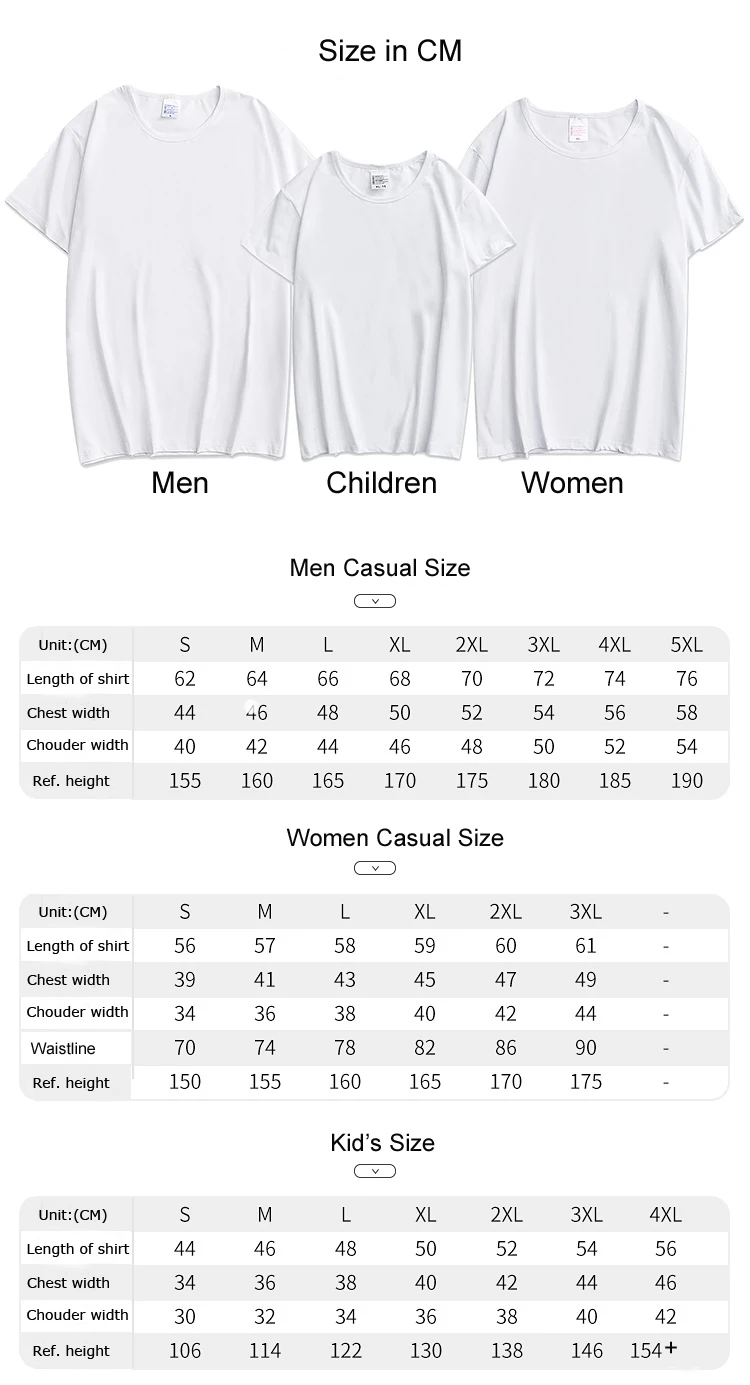 Size in CM

Men

Children

Women

Men Casual Size

| Unit:(CM) | S | M | L | XL | 2XL | 3XL | 4XL | 5XL |
|---|---|---|---|---|---|---|---|---|
| Length of shirt | 62 | 64 | 66 | 68 | 70 | 72 | 74 | 76 |
| Chest width | 44 | 46 | 48 | 50 | 52 | 54 | 56 | 58 |
| Chouder width | 40 | 42 | 44 | 46 | 48 | 50 | 52 | 54 |
| Ref. height | 155 | 160 | 165 | 170 | 175 | 180 | 185 | 190 |

Women Casual Size

| Unit:(CM) | S | M | L | XL | 2XL | 3XL | - |
|---|---|---|---|---|---|---|---|
| Length of shirt | 56 | 57 | 58 | 59 | 60 | 61 | - |
| Chest width | 39 | 41 | 43 | 45 | 47 | 49 | - |
| Chouder width | 34 | 36 | 38 | 40 | 42 | 44 | - |
| Waistline | 70 | 74 | 78 | 82 | 86 | 90 | - |
| Ref. height | 150 | 155 | 160 | 165 | 170 | 175 | - |

Kid's Size

| Unit:(CM) | S | M | L | XL | 2XL | 3XL | 4XL |
|---|---|---|---|---|---|---|---|
| Length of shirt | 44 | 46 | 48 | 50 | 52 | 54 | 56 |
| Chest width | 34 | 36 | 38 | 40 | 42 | 44 | 46 |
| Chouder width | 30 | 32 | 34 | 36 | 38 | 40 | 42 |
| Ref. height | 106 | 114 | 122 | 130 | 138 | 146 | 154+ |